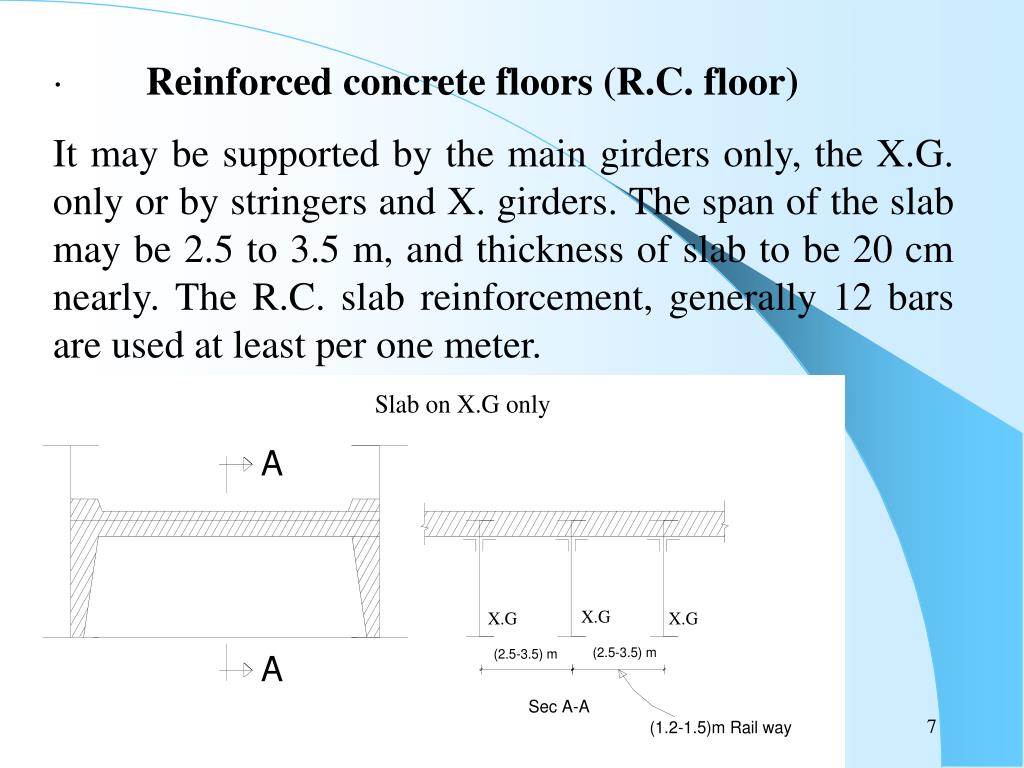 · Reinforced concrete floors (R.C. floor)

It may be supported by the main girders only, the X.G. only or by stringers and X. girders. The span of the slab may be 2.5 to 3.5 m, and thickness of slab to be 20 cm nearly. The R.C. slab reinforcement, generally 12 bars are used at least per one meter.

Slab on X.G only

A

A

X.G X.G X.G

(2.5-3.5) m (2.5-3.5) m

Sec A-A

(1.2-1.5)m Rail way

7